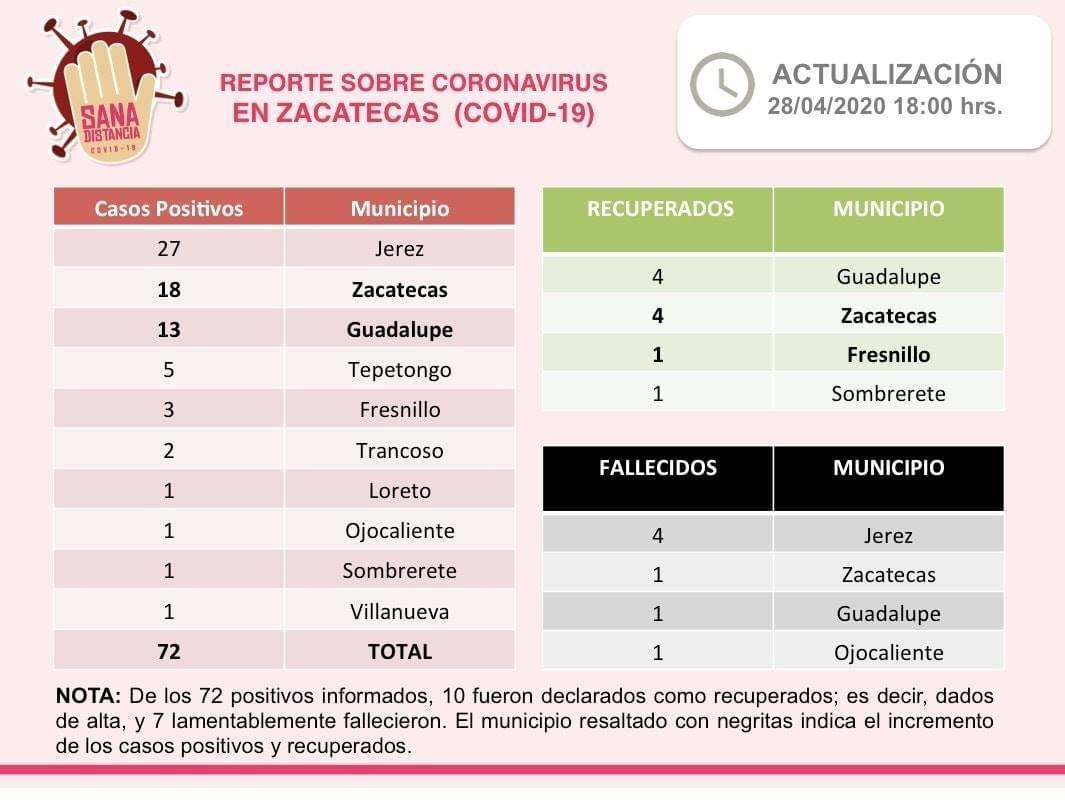 SANA DISTANCIA
COVID-19

REPORTE SOBRE CORONAVIRUS
EN ZACATECAS (COVID-19)

ACTUALIZACIÓN
28/04/2020 18:00 hrs.

| Casos Positivos | Municipio |
|---|---|
| 27 | Jerez |
| **18** | **Zacatecas** |
| **13** | **Guadalupe** |
| 5 | Tepetongo |
| 3 | Fresnillo |
| 2 | Trancoso |
| 1 | Loreto |
| 1 | Ojocaliente |
| 1 | Sombrerete |
| 1 | Villanueva |
| **72** | **TOTAL** |

| RECUPERADOS | MUNICIPIO |
|---|---|
| 4 | Guadalupe |
| **4** | **Zacatecas** |
| **1** | **Fresnillo** |
| 1 | Sombrerete |

| FALLECIDOS | MUNICIPIO |
|---|---|
| 4 | Jerez |
| 1 | Zacatecas |
| 1 | Guadalupe |
| 1 | Ojocaliente |

**NOTA:** De los 72 positivos informados, 10 fueron declarados como recuperados; es decir, dados de alta, y 7 lamentablemente fallecieron. El municipio resaltado con negritas indica el incremento de los casos positivos y recuperados.